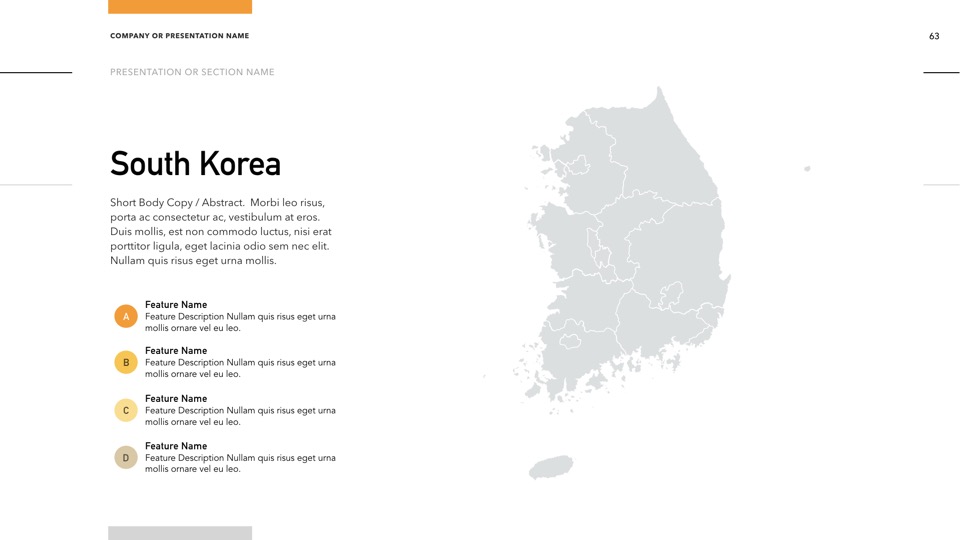 COMPANY OR PRESENTATION NAME

63

PRESENTATION OR SECTION NAME

South Korea

Short Body Copy / Abstract. Morbi leo risus, porta ac consectetur ac, vestibulum at eros. Duis mollis, est non commodo luctus, nisi erat porttitor ligula, eget lacinia odio sem nec elit. Nullam quis risus eget urna mollis.

A
Feature Name
Feature Description Nullam quis risus eget urna mollis ornare vel eu leo.

B
Feature Name
Feature Description Nullam quis risus eget urna mollis ornare vel eu leo.

C
Feature Name
Feature Description Nullam quis risus eget urna mollis ornare vel eu leo.

D
Feature Name
Feature Description Nullam quis risus eget urna mollis ornare vel eu leo.